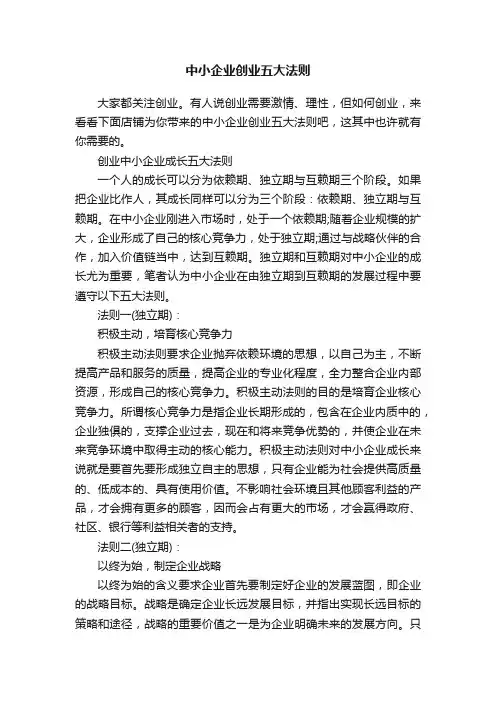 中小企业创业五大法则

大家都关注创业。有人说创业需要激情、理性，但如何创业，来看看下面店铺为你带来的中小企业创业五大法则吧，这其中也许就有你需要的。

创业中小企业成长五大法则

一个人的成长可以分为依赖期、独立期与互赖期三个阶段。如果把企业比作人，其成长同样可以分为三个阶段：依赖期、独立期与互赖期。在中小企业刚进入市场时，处于一个依赖期;随着企业规模的扩大，企业形成了自己的核心竞争力，处于独立期;通过与战略伙伴的合作，加入价值链当中，达到互赖期。独立期和互赖期对中小企业的成长尤为重要，笔者认为中小企业在由独立期到互赖期的发展过程中要遵守以下五大法则。

法则一(独立期)：

积极主动，培育核心竞争力

积极主动法则要求企业抛弃依赖环境的思想，以自己为主，不断提高产品和服务的质量，提高企业的专业化程度，全力整合企业内部资源，形成自己的核心竞争力。积极主动法则的目的是培育企业核心竞争力。所谓核心竞争力是指企业长期形成的，包含在企业内质中的，企业独俱的，支撑企业过去，现在和将来竞争优势的，并使企业在未来竞争环境中取得主动的核心能力。积极主动法则对中小企业成长来说就是要首先要形成独立自主的思想，只有企业能为社会提供高质量的、低成本的、具有使用价值。不影响社会环境且其他顾客利益的产品，才会拥有更多的顾客，因而会占有更大的市场，才会赢得政府、社区、银行等利益相关者的支持。

法则二(独立期)：

以终为始，制定企业战略

以终为始的含义要求企业首先要制定好企业的发展蓝图，即企业的战略目标。战略是确定企业长远发展目标，并指出实现长远目标的策略和途径，战略的重要价值之一是为企业明确未来的发展方向。只